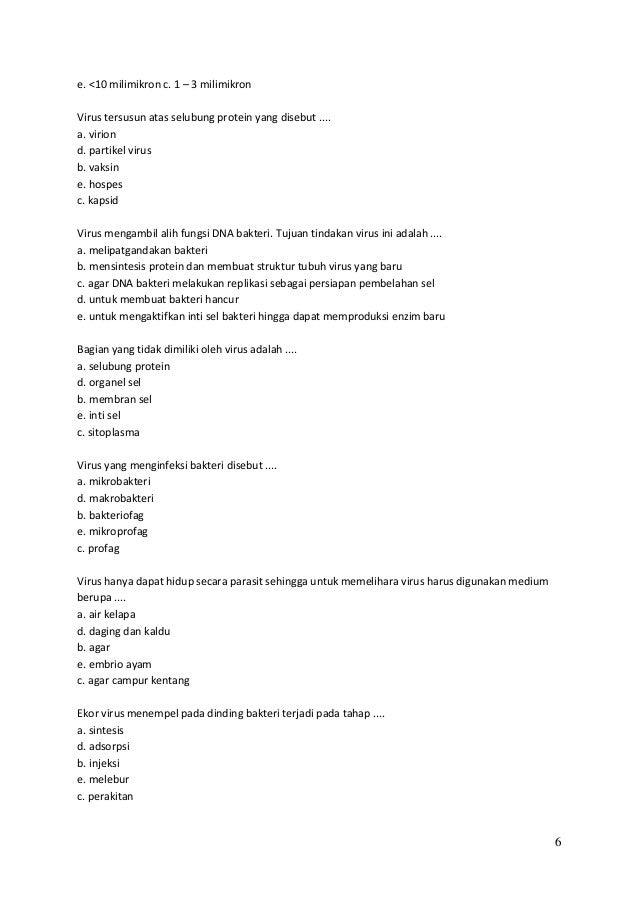 e. <10 milimikron c. 1 – 3 milimikron

Virus tersusun atas selubung protein yang disebut ....
a. virion
d. partikel virus
b. vaksin
e. hospes
c. kapsid

Virus mengambil alih fungsi DNA bakteri. Tujuan tindakan virus ini adalah ....
a. melipatgandakan bakteri
b. mensintesis protein dan membuat struktur tubuh virus yang baru
c. agar DNA bakteri melakukan replikasi sebagai persiapan pembelahan sel
d. untuk membuat bakteri hancur
e. untuk mengaktifkan inti sel bakteri hingga dapat memproduksi enzim baru

Bagian yang tidak dimiliki oleh virus adalah ....
a. selubung protein
d. organel sel
b. membran sel
e. inti sel
c. sitoplasma

Virus yang menginfeksi bakteri disebut ....
a. mikrobakteri
d. makrobakteri
b. bakteriofag
e. mikroprofag
c. profag

Virus hanya dapat hidup secara parasit sehingga untuk memelihara virus harus digunakan medium berupa ....
a. air kelapa
d. daging dan kaldu
b. agar
e. embrio ayam
c. agar campur kentang

Ekor virus menempel pada dinding bakteri terjadi pada tahap ....
a. sintesis
d. adsorpsi
b. injeksi
e. melebur
c. perakitan

6